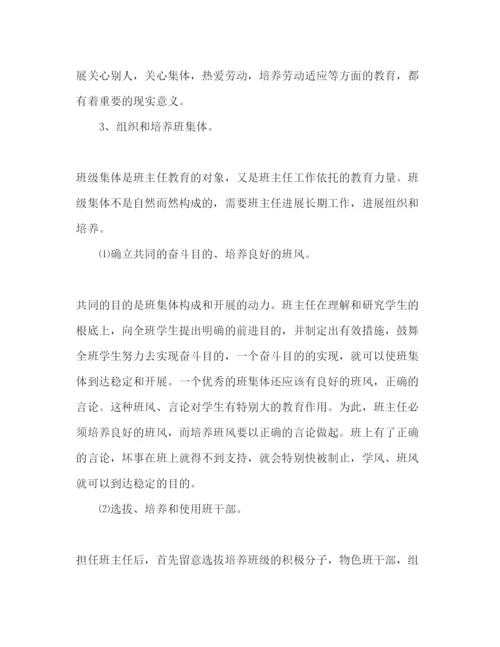 展关心别人，关心集体，热爱劳动，培养劳动适应等方面的教育，都有着重要的现实意义。

3、组织和培养班集体。

班级集体是班主任教育的对象，又是班主任工作依托的教育力量。班级集体不是自然而然构成的，需要班主任进展长期工作，进展组织和培养。

⑴确立共同的奋斗目的、培养良好的班风。

共同的目的是班集体构成和开展的动力。班主任在理解和研究学生的根底上，向全班学生提出明确的前进目的，并制定出有效措施，鼓舞全班学生努力去实现奋斗目的，一个奋斗目的的实现，就可以使班集体到达稳定和开展。一个优秀的班集体还应该有良好的班风，正确的言论。这种班风、言论对学生有特别大的教育作用。为此，班主任必须培养良好的班风，而培养班风要以正确的言论做起。班上有了正确的言论，坏事在班上就得不到支持，就会特别快被制止，学风、班风就可以到达稳定的目的。

⑵选拔、培养和使用班干部。

担任班主任后，首先留意选拔培养班级的积极分子，物色班干部，组